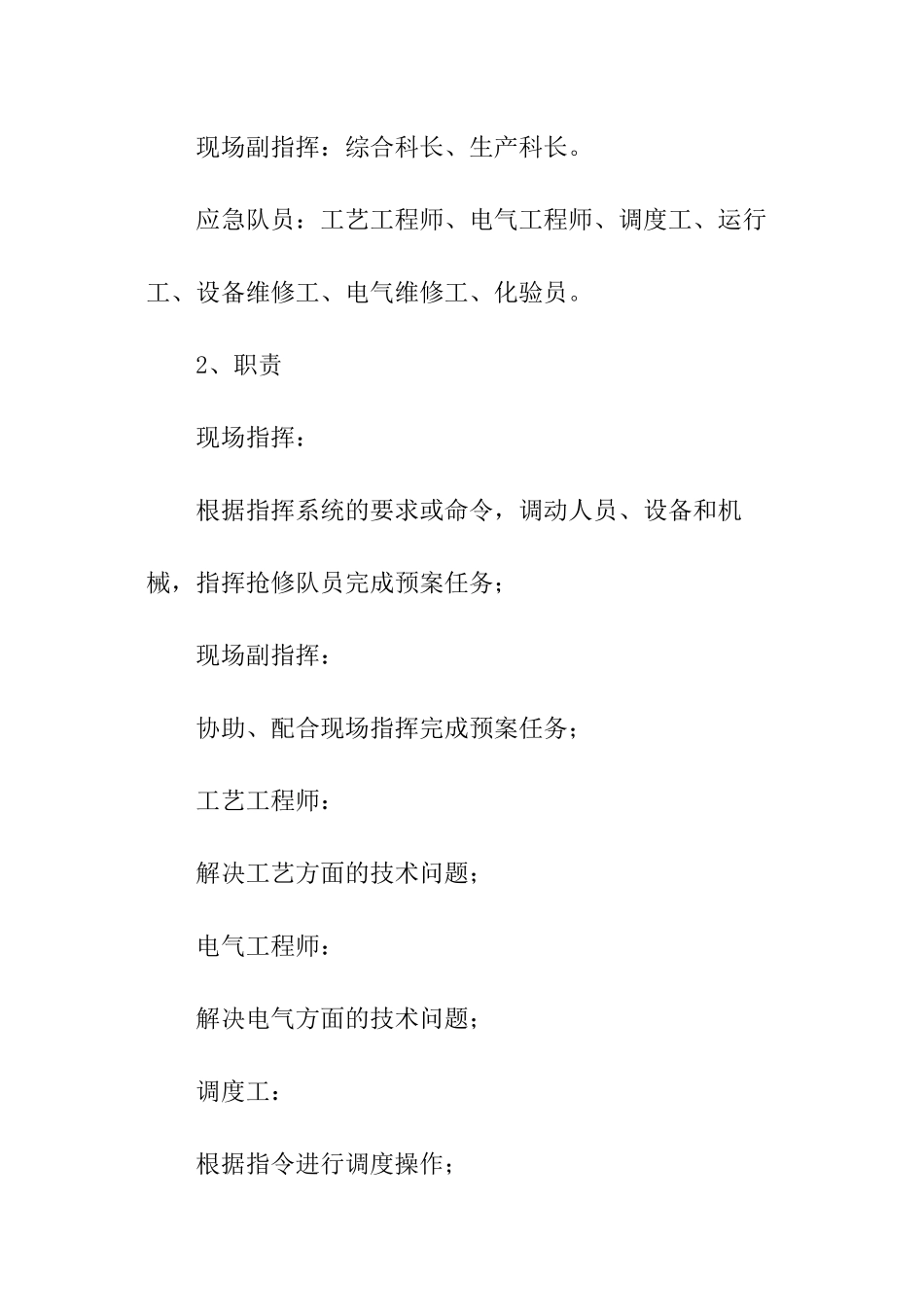 现场副指挥：综合科长、生产科长。

应急队员：工艺工程师、电气工程师、调度工、运行工、设备维修工、电气维修工、化验员。

2、职责

现场指挥：

根据指挥系统的要求或命令，调动人员、设备和机械，指挥抢修队员完成预案任务；

现场副指挥：

协助、配合现场指挥完成预案任务；

工艺工程师：

解决工艺方面的技术问题；

电气工程师：

解决电气方面的技术问题；

调度工：

根据指令进行调度操作；